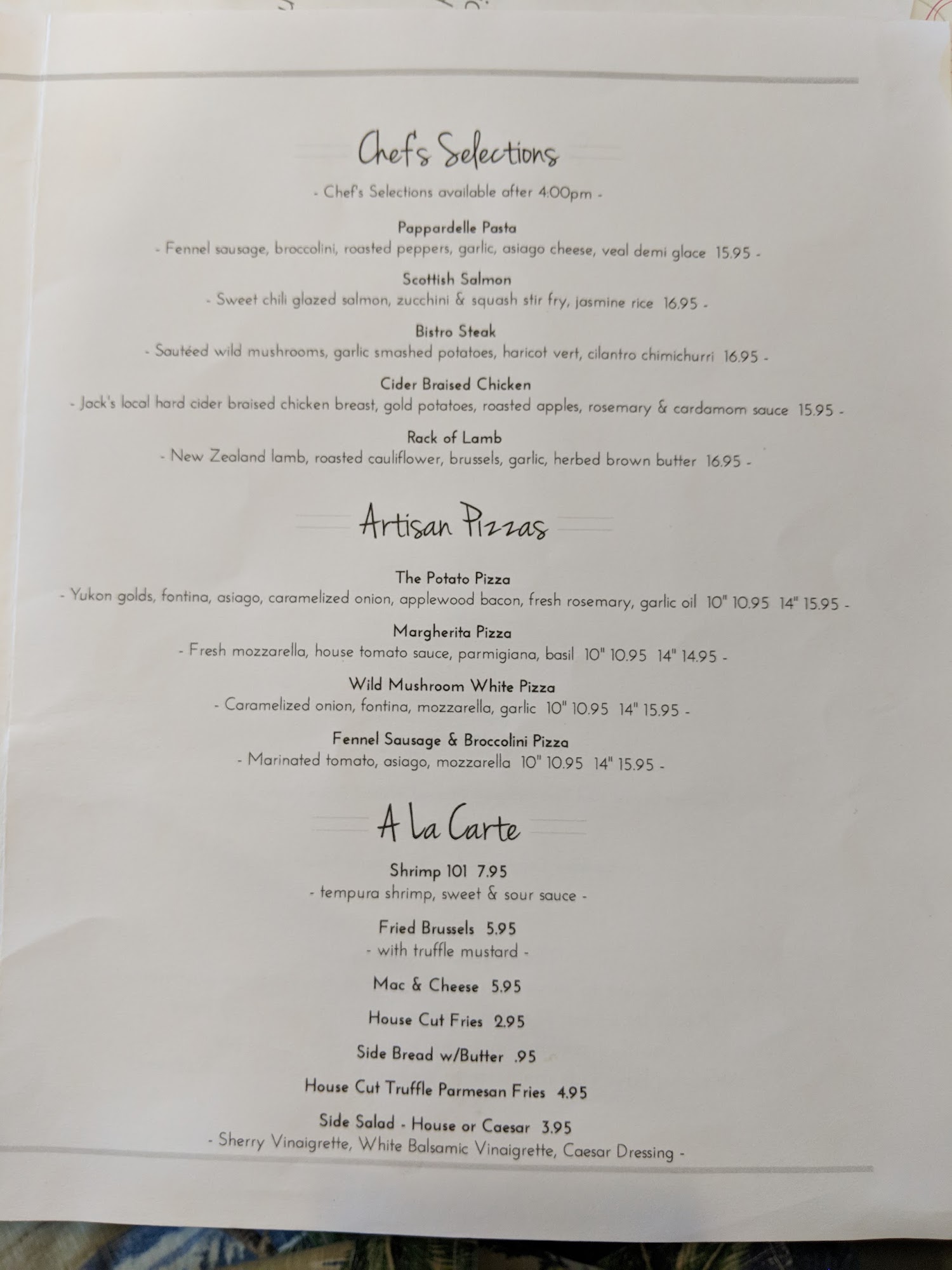 Chef's Selections

- Chef's Selections available after 4:00pm -

Pappardelle Pasta

- Fennel sausage, broccolini, roasted peppers, garlic, asiago cheese, veal demi glace 15.95 -

Scottish Salmon

- Sweet chili glazed salmon, zucchini & squash stir fry, jasmine rice 16.95 -

Bistro Steak

- Sautéed wild mushrooms, garlic smashed potatoes, haricot vert, cilantro chimichurri 16.95 -

Cider Braised Chicken

- Jack's local hard cider braised chicken breast, gold potatoes, roasted apples, rosemary & cardamom sauce 15.95 -

Rack of Lamb

- New Zealand lamb, roasted cauliflower, brussels, garlic, herbed brown butter 16.95 -

Artisan Pizzas

The Potato Pizza

- Yukon golds, fontina, asiago, caramelized onion, applewood bacon, fresh rosemary, garlic oil 10" 10.95 14" 15.95 -

Margherita Pizza

- Fresh mozzarella, house tomato sauce, parmigiana, basil 10" 10.95 14" 14.95 -

Wild Mushroom White Pizza

- Caramelized onion, fontina, mozzarella, garlic 10" 10.95 14" 15.95 -

Fennel Sausage & Broccolini Pizza

- Marinated tomato, asiago, mozzarella 10" 10.95 14" 15.95 -

A La Carte

Shrimp 101 7.95

- tempura shrimp, sweet & sour sauce -

Fried Brussels 5.95

- with truffle mustard -

Mac & Cheese 5.95

House Cut Fries 2.95

Side Bread w/Butter .95

House Cut Truffle Parmesan Fries 4.95

Side Salad - House or Caesar 3.95

- Sherry Vinaigrette, White Balsamic Vinaigrette, Caesar Dressing -